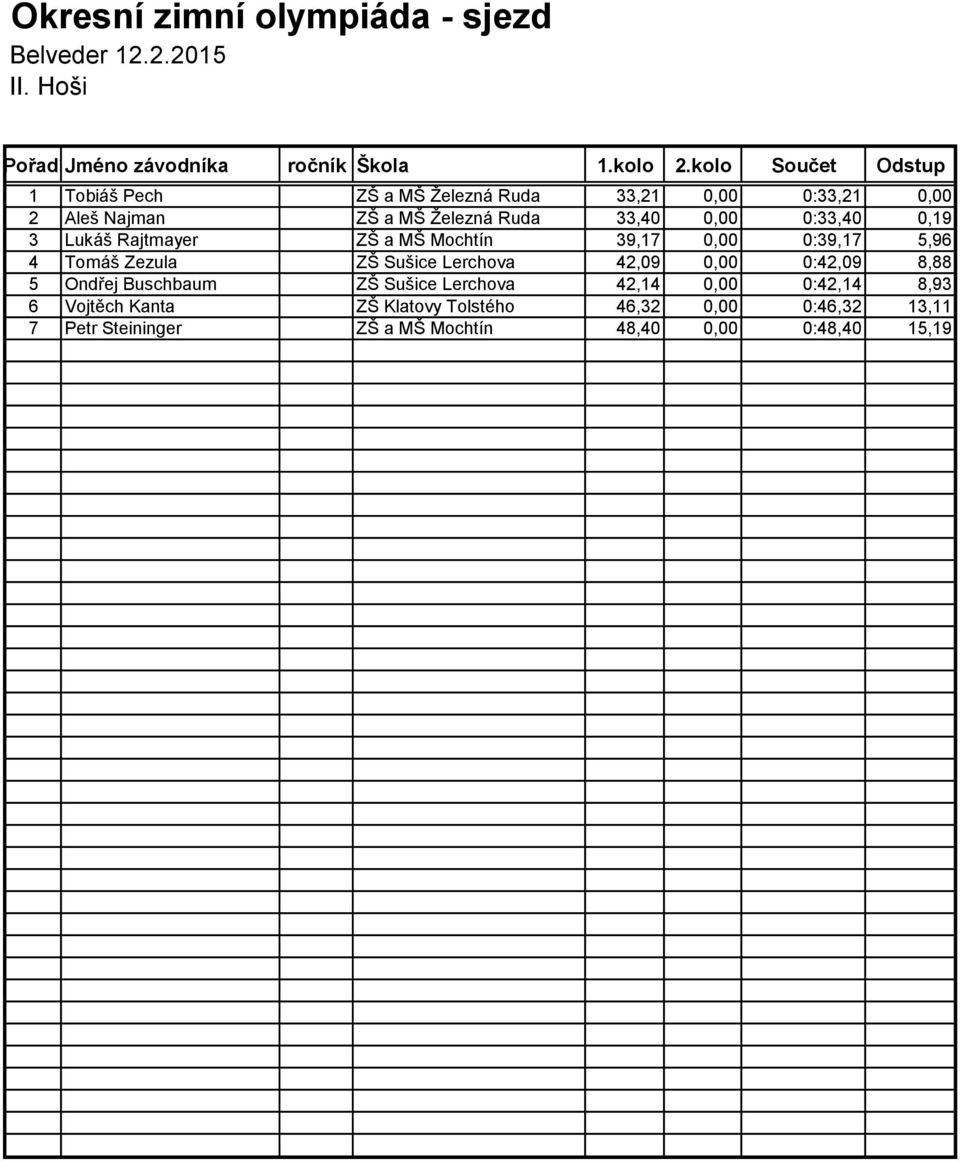 Okresní zimní olympiáda - sjezd
Belveder 12.2.2015
II. Hoši

| Pořad | Jméno závodníka | ročník | Škola | 1.kolo | 2.kolo | Součet | Odstup |
|---|---|---|---|---|---|---|---|
| 1 | Tobiáš Pech | | ZŠ a MŠ Železná Ruda | 33,21 | 0,00 | 0:33,21 | 0,00 |
| 2 | Aleš Najman | | ZŠ a MŠ Železná Ruda | 33,40 | 0,00 | 0:33,40 | 0,19 |
| 3 | Lukáš Rajtmayer | | ZŠ a MŠ Mochtín | 39,17 | 0,00 | 0:39,17 | 5,96 |
| 4 | Tomáš Zezula | | ZŠ Sušice Lerchova | 42,09 | 0,00 | 0:42,09 | 8,88 |
| 5 | Ondřej Buschbaum | | ZŠ Sušice Lerchova | 42,14 | 0,00 | 0:42,14 | 8,93 |
| 6 | Vojtěch Kanta | | ZŠ Klatovy Tolstého | 46,32 | 0,00 | 0:46,32 | 13,11 |
| 7 | Petr Steininger | | ZŠ a MŠ Mochtín | 48,40 | 0,00 | 0:48,40 | 15,19 |